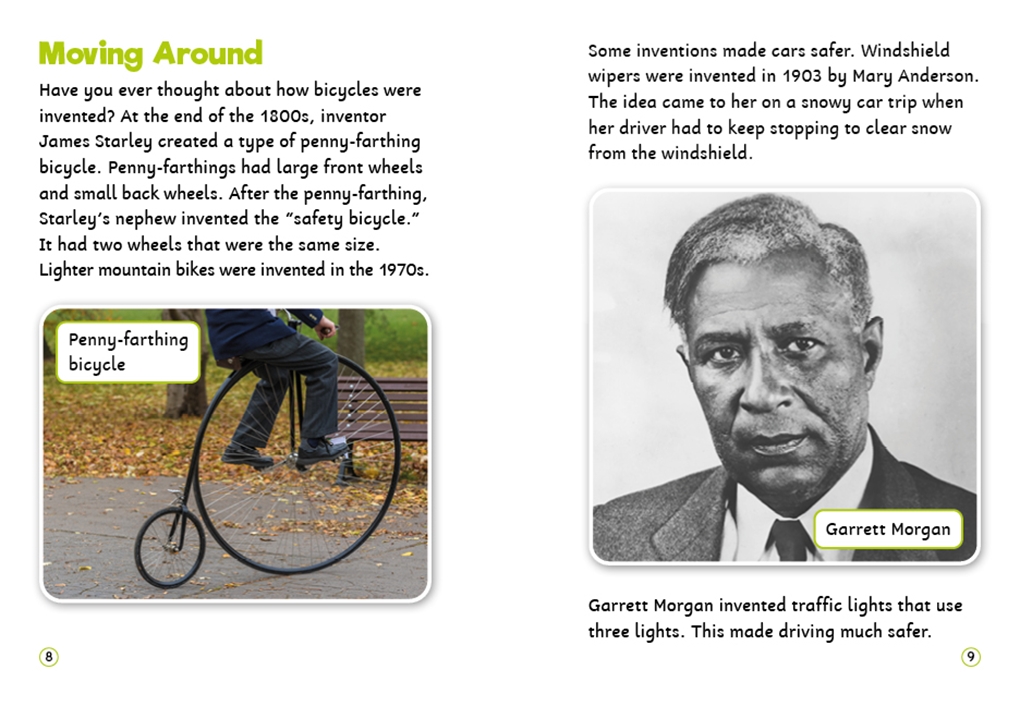 Moving Around

Have you ever thought about how bicycles were invented? At the end of the 1800s, inventor James Starley created a type of penny-farthing bicycle. Penny-farthings had large front wheels and small back wheels. After the penny-farthing, Starley's nephew invented the "safety bicycle." It had two wheels that were the same size. Lighter mountain bikes were invented in the 1970s.

Penny-farthing bicycle

8

Some inventions made cars safer. Windshield wipers were invented in 1903 by Mary Anderson. The idea came to her on a snowy car trip when her driver had to keep stopping to clear snow from the windshield.

Garrett Morgan

Garrett Morgan invented traffic lights that use three lights. This made driving much safer.

9